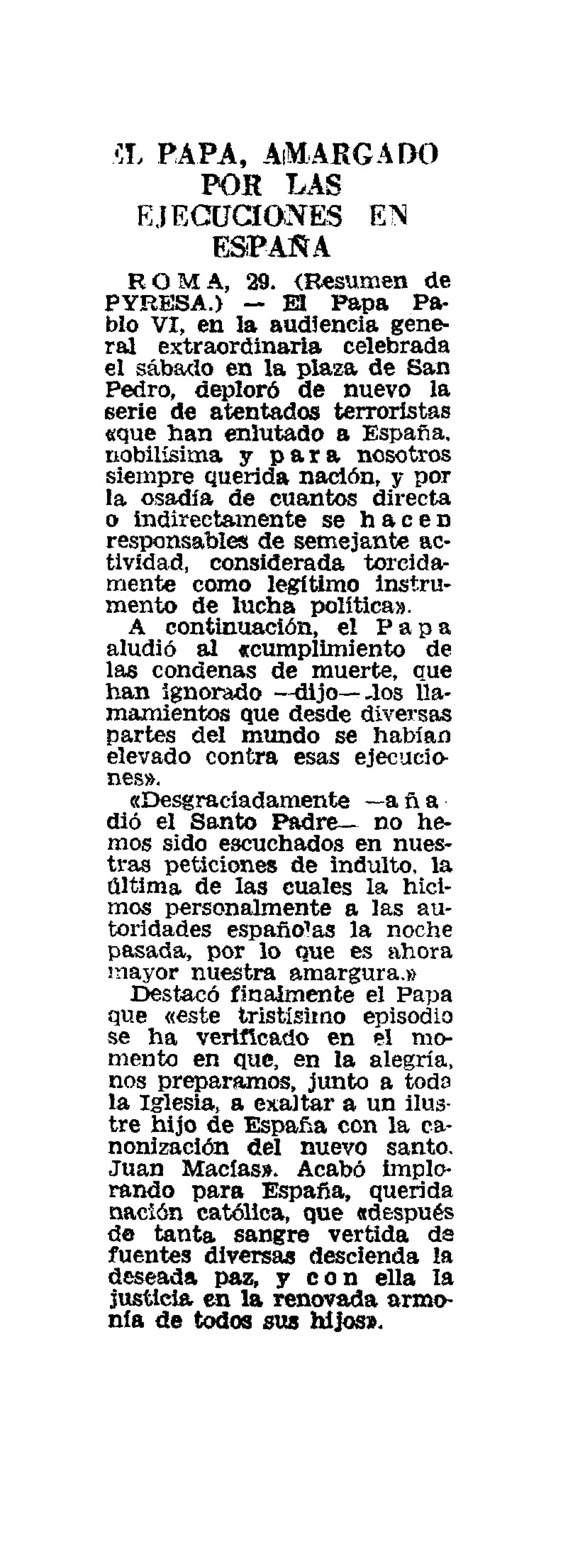 EL PAPA, AMARGADO POR LAS EJECUCIONES EN ESPAÑA

ROMA, 29. (Resumen de PYRESA.) — El Papa Pablo VI, en la audiencia general extraordinaria celebrada el sábado en la plaza de San Pedro, deploró de nuevo la serie de atentados terroristas «que han enlutado a España, nobilísima y para nosotros siempre querida nación, y por la osadía de cuantos directa o indirectamente se hacen responsables de semejante actividad, considerada torcidamente como legítimo instrumento de lucha política».

A continuación, el Papa aludió al «cumplimiento de las condenas de muerte, que han ignorado —dijo— los llamamientos que desde diversas partes del mundo se habían elevado contra esas ejecuciones».

«Desgraciadamente —añadió el Santo Padre— no hemos sido escuchados en nuestras peticiones de indulto, la última de las cuales la hicimos personalmente a las autoridades españolas la noche pasada, por lo que es ahora mayor nuestra amargura.»

Destacó finalmente el Papa que «este tristísimo episodio se ha verificado en el momento en que, en la alegría, nos preparamos, junto a toda la Iglesia, a exaltar a un ilustre hijo de España con la canonización del nuevo santo, Juan Macías». Acabó implorando para España, querida nación católica, que «después de tanta sangre vertida de fuentes diversas descienda la deseada paz, y con ella la justicia en la renovada armonía de todos sus hijos».